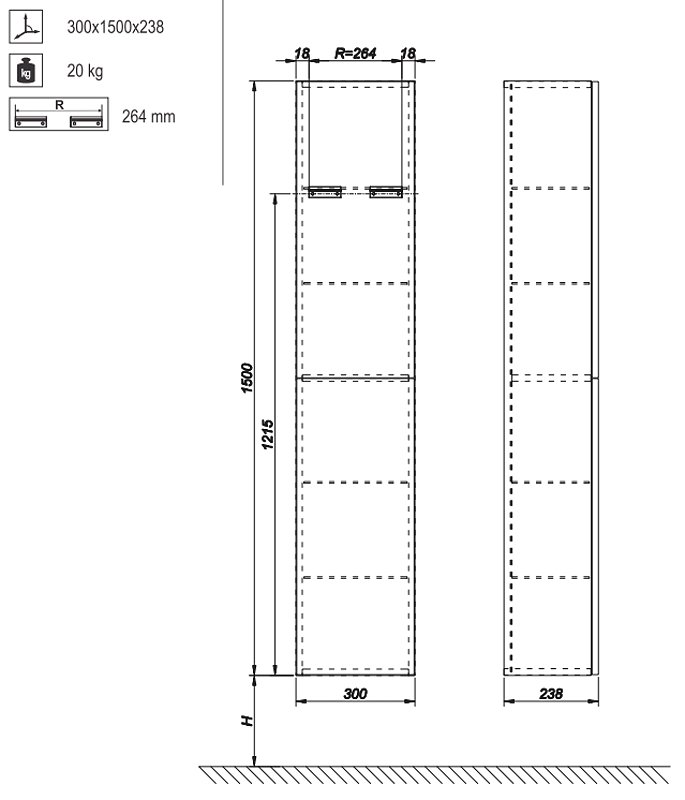 300x1500x238

kg

20 kg

R

264 mm

18

R=264

18

1500

1215

300

238

H